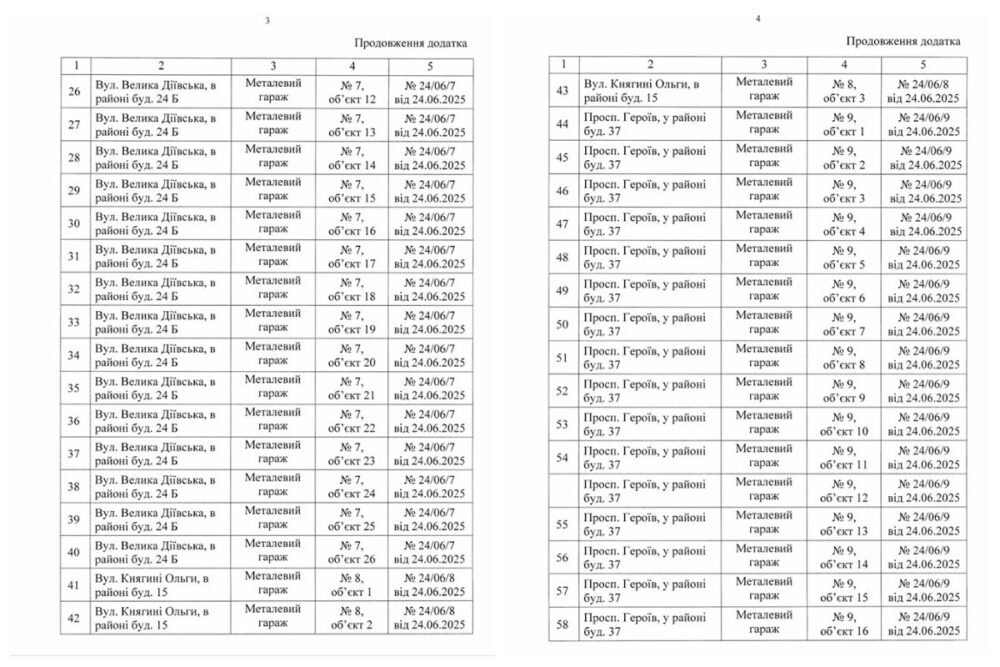 3

Продовження додатка

| 1 | 2 | 3 | 4 | 5 |
|---|---|---|---|---|
| 26 | Вул. Велика Діївська, в районі буд. 24 Б | Металевий гараж | № 7, об'єкт 12 | № 24/06/7 від 24.06.2025 |
| 27 | Вул. Велика Діївська, в районі буд. 24 Б | Металевий гараж | № 7, об'єкт 13 | № 24/06/7 від 24.06.2025 |
| 28 | Вул. Велика Діївська, в районі буд. 24 Б | Металевий гараж | № 7, об'єкт 14 | № 24/06/7 від 24.06.2025 |
| 29 | Вул. Велика Діївська, в районі буд. 24 Б | Металевий гараж | № 7, об'єкт 15 | № 24/06/7 від 24.06.2025 |
| 30 | Вул. Велика Діївська, в районі буд. 24 Б | Металевий гараж | № 7, об'єкт 16 | № 24/06/7 від 24.06.2025 |
| 31 | Вул. Велика Діївська, в районі буд. 24 Б | Металевий гараж | № 7, об'єкт 17 | № 24/06/7 від 24.06.2025 |
| 32 | Вул. Велика Діївська, в районі буд. 24 Б | Металевий гараж | № 7, об'єкт 18 | № 24/06/7 від 24.06.2025 |
| 33 | Вул. Велика Діївська, в районі буд. 24 Б | Металевий гараж | № 7, об'єкт 19 | № 24/06/7 від 24.06.2025 |
| 34 | Вул. Велика Діївська, в районі буд. 24 Б | Металевий гараж | № 7, об'єкт 20 | № 24/06/7 від 24.06.2025 |
| 35 | Вул. Велика Діївська, в районі буд. 24 Б | Металевий гараж | № 7, об'єкт 21 | № 24/06/7 від 24.06.2025 |
| 36 | Вул. Велика Діївська, в районі буд. 24 Б | Металевий гараж | № 7, об'єкт 22 | № 24/06/7 від 24.06.2025 |
| 37 | Вул. Велика Діївська, в районі буд. 24 Б | Металевий гараж | № 7, об'єкт 23 | № 24/06/7 від 24.06.2025 |
| 38 | Вул. Велика Діївська, в районі буд. 24 Б | Металевий гараж | № 7, об'єкт 24 | № 24/06/7 від 24.06.2025 |
| 39 | Вул. Велика Діївська, в районі буд. 24 Б | Металевий гараж | № 7, об'єкт 25 | № 24/06/7 від 24.06.2025 |
| 40 | Вул. Велика Діївська, в районі буд. 24 Б | Металевий гараж | № 7, об'єкт 26 | № 24/06/7 від 24.06.2025 |
| 41 | Вул. Княгині Ольги, в районі буд. 15 | Металевий гараж | № 8, об'єкт 1 | № 24/06/8 від 24.06.2025 |
| 42 | Вул. Княгині Ольги, в районі буд. 15 | Металевий гараж | № 8, об'єкт 2 | № 24/06/8 від 24.06.2025 |

4

Продовження додатка

| 1 | 2 | 3 | 4 | 5 |
|---|---|---|---|---|
| 43 | Вул. Княгині Ольги, в районі буд. 15 | Металевий гараж | № 8, об'єкт 3 | № 24/06/8 від 24.06.2025 |
| 44 | Просп. Героїв, у районі буд. 37 | Металевий гараж | № 9, об'єкт 1 | № 24/06/9 від 24.06.2025 |
| 45 | Просп. Героїв, у районі буд. 37 | Металевий гараж | № 9, об'єкт 2 | № 24/06/9 від 24.06.2025 |
| 46 | Просп. Героїв, у районі буд. 37 | Металевий гараж | № 9, об'єкт 3 | № 24/06/9 від 24.06.2025 |
| 47 | Просп. Героїв, у районі буд. 37 | Металевий гараж | № 9, об'єкт 4 | № 24/06/9 від 24.06.2025 |
| 48 | Просп. Героїв, у районі буд. 37 | Металевий гараж | № 9, об'єкт 5 | № 24/06/9 від 24.06.2025 |
| 49 | Просп. Героїв, у районі буд. 37 | Металевий гараж | № 9, об'єкт 6 | № 24/06/9 від 24.06.2025 |
| 50 | Просп. Героїв, у районі буд. 37 | Металевий гараж | № 9, об'єкт 7 | № 24/06/9 від 24.06.2025 |
| 51 | Просп. Героїв, у районі буд. 37 | Металевий гараж | № 9, об'єкт 8 | № 24/06/9 від 24.06.2025 |
| 52 | Просп. Героїв, у районі буд. 37 | Металевий гараж | № 9, об'єкт 9 | № 24/06/9 від 24.06.2025 |
| 53 | Просп. Героїв, у районі буд. 37 | Металевий гараж | № 9, об'єкт 10 | № 24/06/9 від 24.06.2025 |
| 54 | Просп. Героїв, у районі буд. 37 | Металевий гараж | № 9, об'єкт 11 | № 24/06/9 від 24.06.2025 |
|  | Просп. Героїв, у районі буд. 37 | Металевий гараж | № 9, об'єкт 12 | № 24/06/9 від 24.06.2025 |
| 55 | Просп. Героїв, у районі буд. 37 | Металевий гараж | № 9, об'єкт 13 | № 24/06/9 від 24.06.2025 |
| 56 | Просп. Героїв, у районі буд. 37 | Металевий гараж | № 9, об'єкт 14 | № 24/06/9 від 24.06.2025 |
| 57 | Просп. Героїв, у районі буд. 37 | Металевий гараж | № 9, об'єкт 15 | № 24/06/9 від 24.06.2025 |
| 58 | Просп. Героїв, у районі буд. 37 | Металевий гараж | № 9, об'єкт 16 | № 24/06/9 від 24.06.2025 |